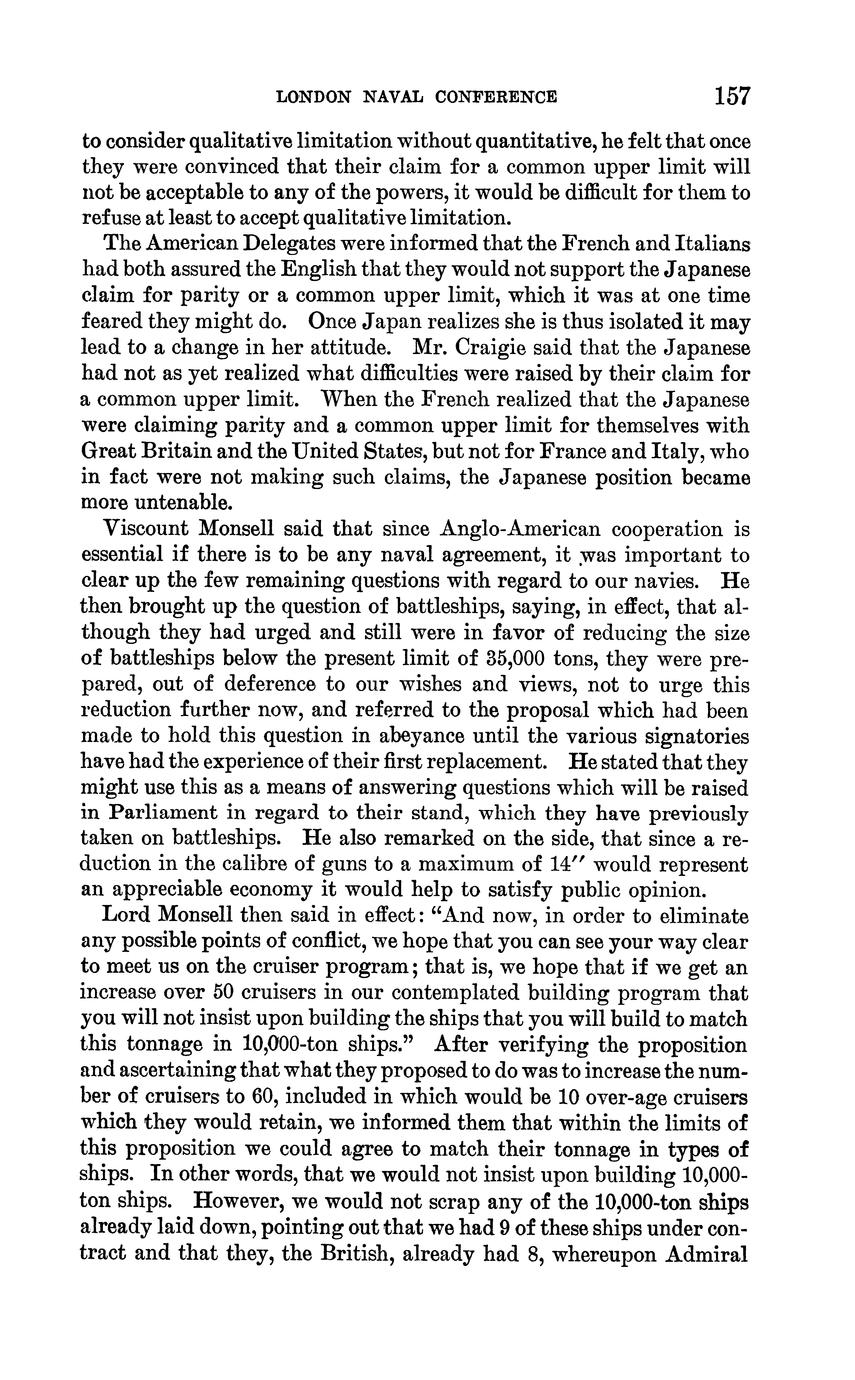 LONDON NAVAL CONFERENCE 157

to consider qualitative limitation without quantitative, he felt that once they were convinced that their claim for a common upper limit will not be acceptable to any of the powers, it would be difficult for them to refuse at least to accept qualitative limitation.

The American Delegates were informed that the French and Italians had both assured the English that they would not support the Japanese claim for parity or a common upper limit, which it was at one time feared they might do. Once Japan realizes she is thus isolated it may lead to a change in her attitude. Mr. Craigie said that the Japanese had not as yet realized what difficulties were raised by their claim for a common upper limit. When the French realized that the Japanese were claiming parity and a common upper limit for themselves with Great Britain and the United States, but not for France and Italy, who in fact were not making such claims, the Japanese position became more untenable.

Viscount Monsell said that since Anglo-American cooperation is essential if there is to be any naval agreement, it was important to clear up the few remaining questions with regard to our navies. He then brought up the question of battleships, saying, in effect, that although they had urged and still were in favor of reducing the size of battleships below the present limit of 35,000 tons, they were prepared, out of deference to our wishes and views, not to urge this reduction further now, and referred to the proposal which had been made to hold this question in abeyance until the various signatories have had the experience of their first replacement. He stated that they might use this as a means of answering questions which will be raised in Parliament in regard to their stand, which they have previously taken on battleships. He also remarked on the side, that since a reduction in the calibre of guns to a maximum of 14″ would represent an appreciable economy it would help to satisfy public opinion.

Lord Monsell then said in effect: "And now, in order to eliminate any possible points of conflict, we hope that you can see your way clear to meet us on the cruiser program; that is, we hope that if we get an increase over 50 cruisers in our contemplated building program that you will not insist upon building the ships that you will build to match this tonnage in 10,000-ton ships." After verifying the proposition and ascertaining that what they proposed to do was to increase the number of cruisers to 60, included in which would be 10 over-age cruisers which they would retain, we informed them that within the limits of this proposition we could agree to match their tonnage in types of ships. In other words, that we would not insist upon building 10,000-ton ships. However, we would not scrap any of the 10,000-ton ships already laid down, pointing out that we had 9 of these ships under contract and that they, the British, already had 8, whereupon Admiral